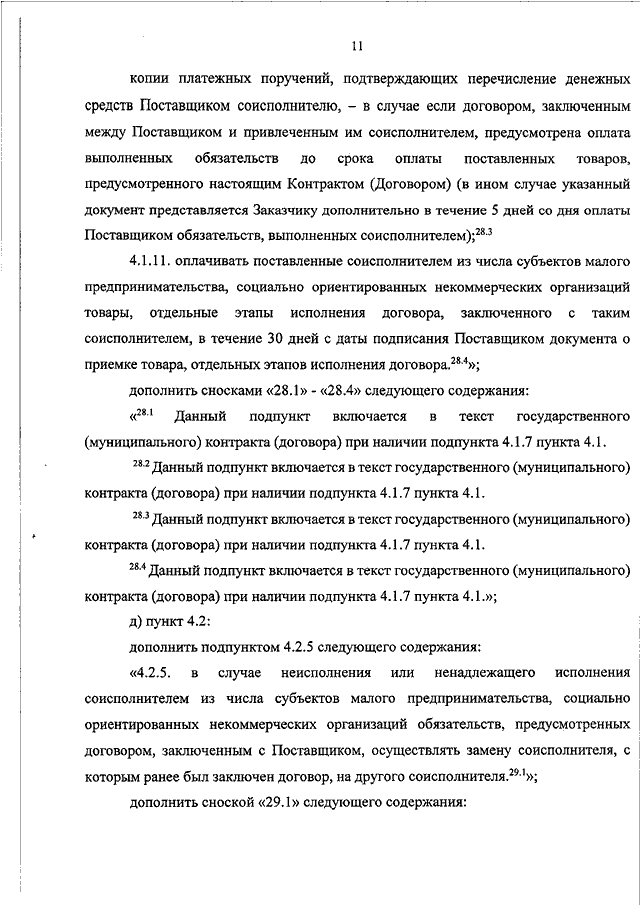 11

копии платежных поручений, подтверждающих перечисление денежных средств Поставщиком соисполнителю, – в случае если договором, заключенным между Поставщиком и привлеченным им соисполнителем, предусмотрена оплата выполненных обязательств до срока оплаты поставленных товаров, предусмотренного настоящим Контрактом (Договором) (в ином случае указанный документ представляется Заказчику дополнительно в течение 5 дней со дня оплаты Поставщиком обязательств, выполненных соисполнителем);$^{28.3}$

4.1.11. оплачивать поставленные соисполнителем из числа субъектов малого предпринимательства, социально ориентированных некоммерческих организаций товары, отдельные этапы исполнения договора, заключенного с таким соисполнителем, в течение 30 дней с даты подписания Поставщиком документа о приемке товара, отдельных этапов исполнения договора.$^{28.4}$»;

дополнить сносками «28.1» - «28.4» следующего содержания:

«$^{28.1}$ Данный подпункт включается в текст государственного (муниципального) контракта (договора) при наличии подпункта 4.1.7 пункта 4.1.

$^{28.2}$ Данный подпункт включается в текст государственного (муниципального) контракта (договора) при наличии подпункта 4.1.7 пункта 4.1.

$^{28.3}$ Данный подпункт включается в текст государственного (муниципального) контракта (договора) при наличии подпункта 4.1.7 пункта 4.1.

$^{28.4}$ Данный подпункт включается в текст государственного (муниципального) контракта (договора) при наличии подпункта 4.1.7 пункта 4.1.»;

д) пункт 4.2:

дополнить подпунктом 4.2.5 следующего содержания:

«4.2.5. в случае неисполнения или ненадлежащего исполнения соисполнителем из числа субъектов малого предпринимательства, социально ориентированных некоммерческих организаций обязательств, предусмотренных договором, заключенным с Поставщиком, осуществлять замену соисполнителя, с которым ранее был заключен договор, на другого соисполнителя.$^{29.1}$»;

дополнить сноской «29.1» следующего содержания: